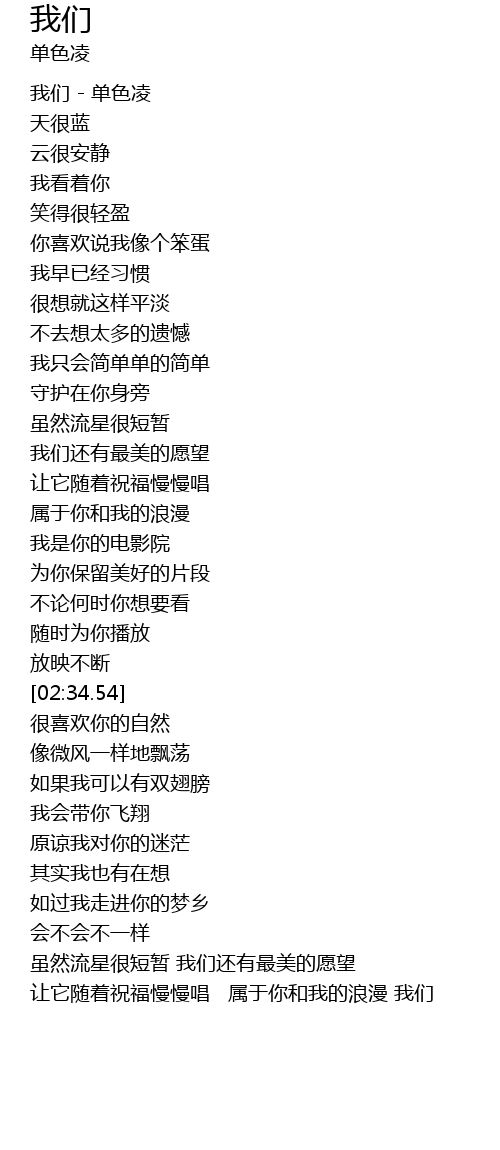 我们
单色凌

我们 - 单色凌
天很蓝
云很安静
我看着你
笑得很轻盈
你喜欢说我像个笨蛋
我早已经习惯
很想就这样平淡
不去想太多的遗憾
我只会简单单的简单
守护在你身旁
虽然流星很短暂
我们还有最美的愿望
让它随着祝福慢慢唱
属于你和我的浪漫
我是你的电影院
为你保留美好的片段
不论何时你想要看
随时为你播放
放映不断
[02:34.54]
很喜欢你的自然
像微风一样地飘荡
如果我可以有双翅膀
我会带你飞翔
原谅我对你的迷茫
其实我也有在想
如过我走进你的梦乡
会不会不一样
虽然流星很短暂 我们还有最美的愿望
让它随着祝福慢慢唱 属于你和我的浪漫 我们